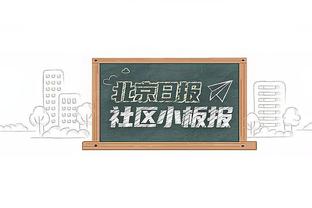 北京日报
社区小板报